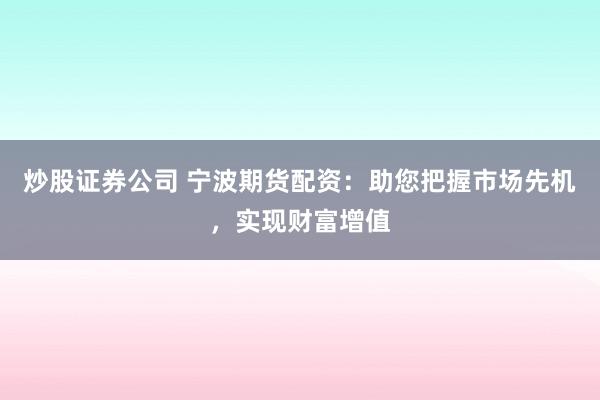 炒股证券公司 宁波期货配资：助您把握市场先机，实现财富增值